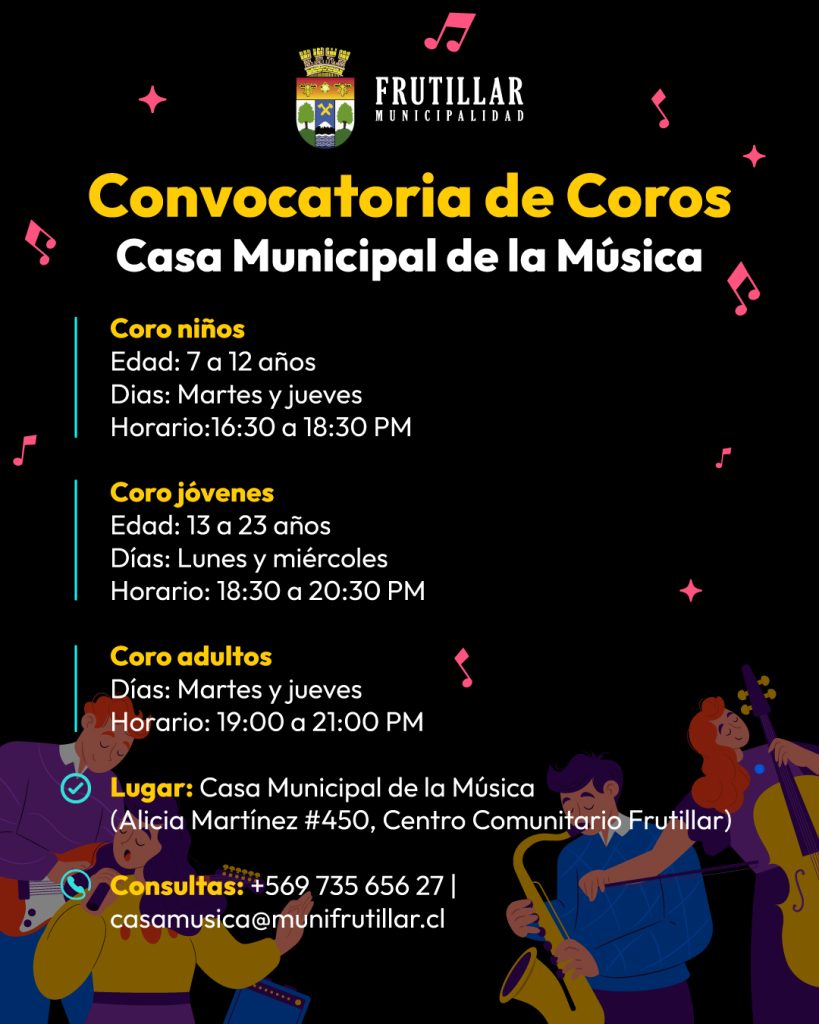 FRUTILLAR
MUNICIPALIDAD

Convocatoria de Coros
Casa Municipal de la Música

Coro niños
Edad: 7 a 12 años
Dias: Martes y jueves
Horario:16:30 a 18:30 PM

Coro jóvenes
Edad: 13 a 23 años
Días: Lunes y miércoles
Horario: 18:30 a 20:30 PM

Coro adultos
Días: Martes y jueves
Horario: 19:00 a 21:00 PM

Lugar: Casa Municipal de la Música (Alicia Martínez #450, Centro Comunitario Frutillar)

Consultas: +569 735 656 27 | casamusica@munifrutillar.cl